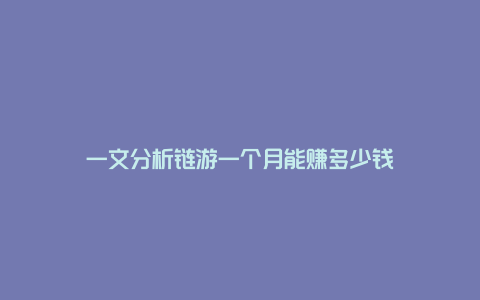 一文分析链游一个月能赚多少钱